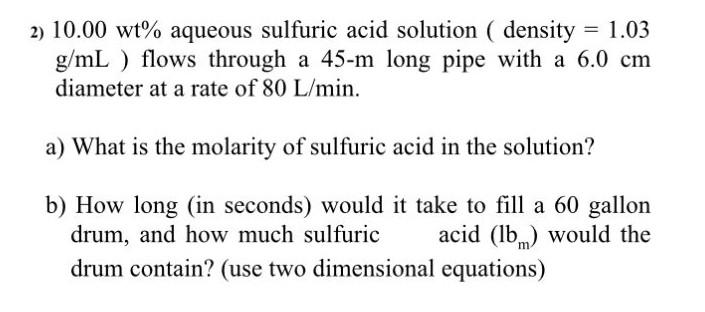 2) 10.00 wt% aqueous sulfuric acid solution ( density = 1.03 g/mL ) flows through a 45-m long pipe with a 6.0 cm diameter at a rate of 80 L/min.

a) What is the molarity of sulfuric acid in the solution?

b) How long (in seconds) would it take to fill a 60 gallon drum, and how much sulfuric acid ($lb_m$) would the drum contain? (use two dimensional equations)